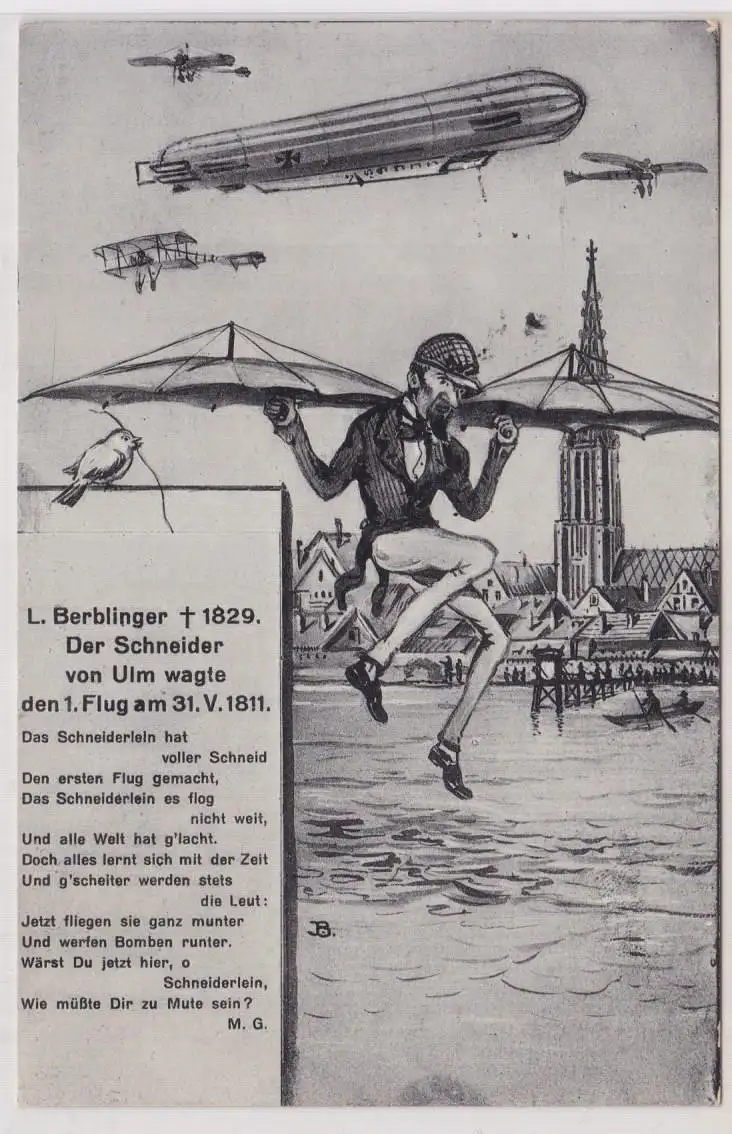 L. Berblinger † 1829.
Der Schneider
von Ulm wagte
den 1. Flug am 31. V. 1811.

Das Schneiderlein hat
voller Schneid
Den ersten Flug gemacht,
Das Schneiderlein es flog
nicht weit,
Und alle Welt hat g'lacht.
Doch alles lernt sich mit der Zeit
Und g'scheiter werden stets
die Leut:
Jetzt fliegen sie ganz munter
Und werfen Bomben runter.
Wärst Du jetzt hier, o
Schneiderlein,
Wie müßte Dir zu Mute sein?
M. G.

JB.